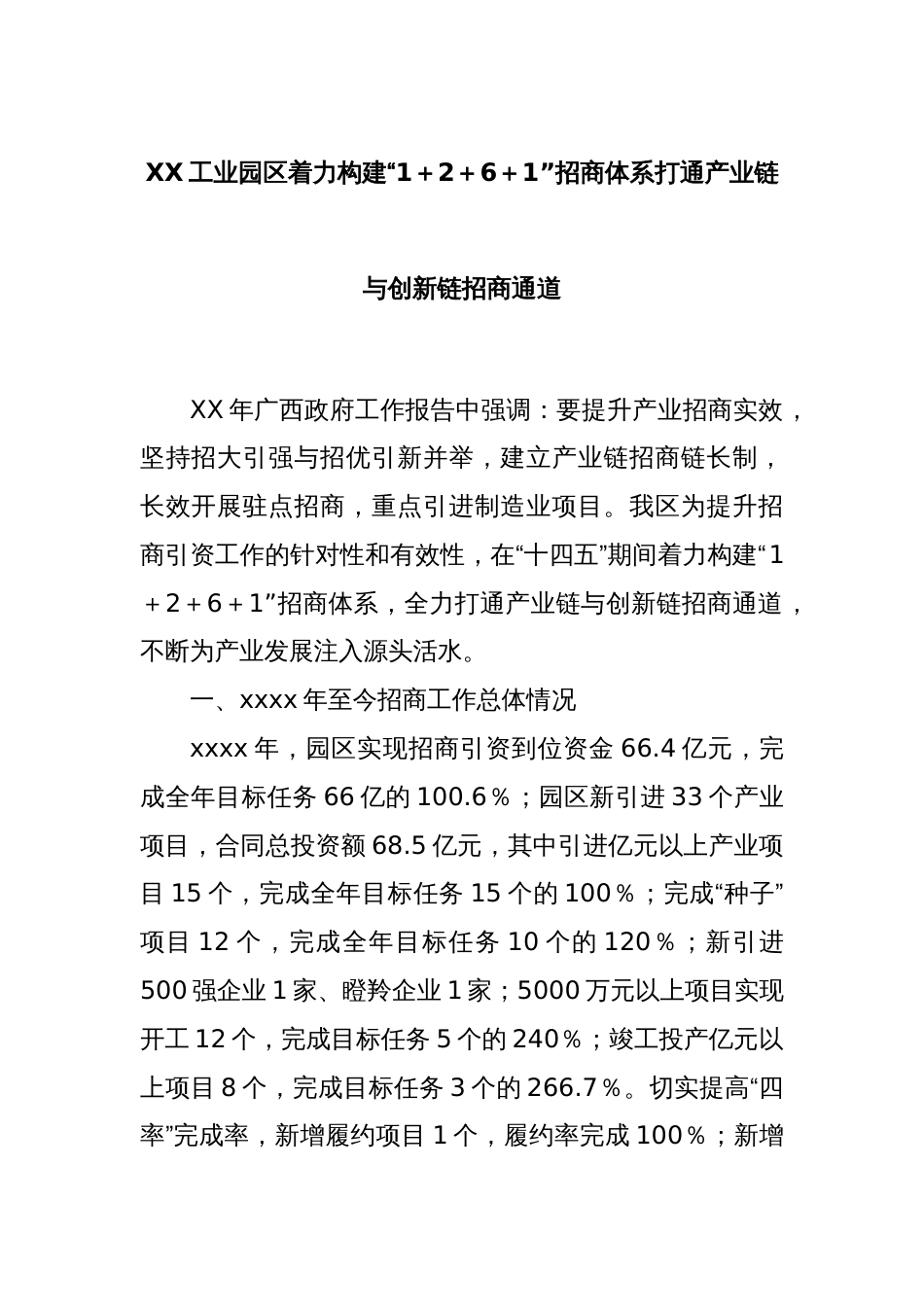 XX 工业园区着力构建“1＋2＋6＋1”招商体系打通产业链与创新链招商通道

XX 年广西政府工作报告中强调：要提升产业招商实效，坚持招大引强与招优引新并举，建立产业链招商链长制，长效开展驻点招商，重点引进制造业项目。我区为提升招商引资工作的针对性和有效性，在“十四五”期间着力构建“1＋2＋6＋1”招商体系，全力打通产业链与创新链招商通道，不断为产业发展注入源头活水。

一、xxxx 年至今招商工作总体情况

xxxx 年，园区实现招商引资到位资金 66.4 亿元，完成全年目标任务 66 亿的 100.6％；园区新引进 33 个产业项目，合同总投资额 68.5 亿元，其中引进亿元以上产业项目 15 个，完成全年目标任务 15 个的 100％；完成“种子”项目 12 个，完成全年目标任务 10 个的 120％；新引进 500 强企业 1 家、瞪羚企业 1 家；5000 万元以上项目实现开工 12 个，完成目标任务 5 个的 240％；竣工投产亿元以上项目 8 个，完成目标任务 3 个的 266.7％。切实提高“四率”完成率，新增履约项目 1 个，履约率完成 100％；新增